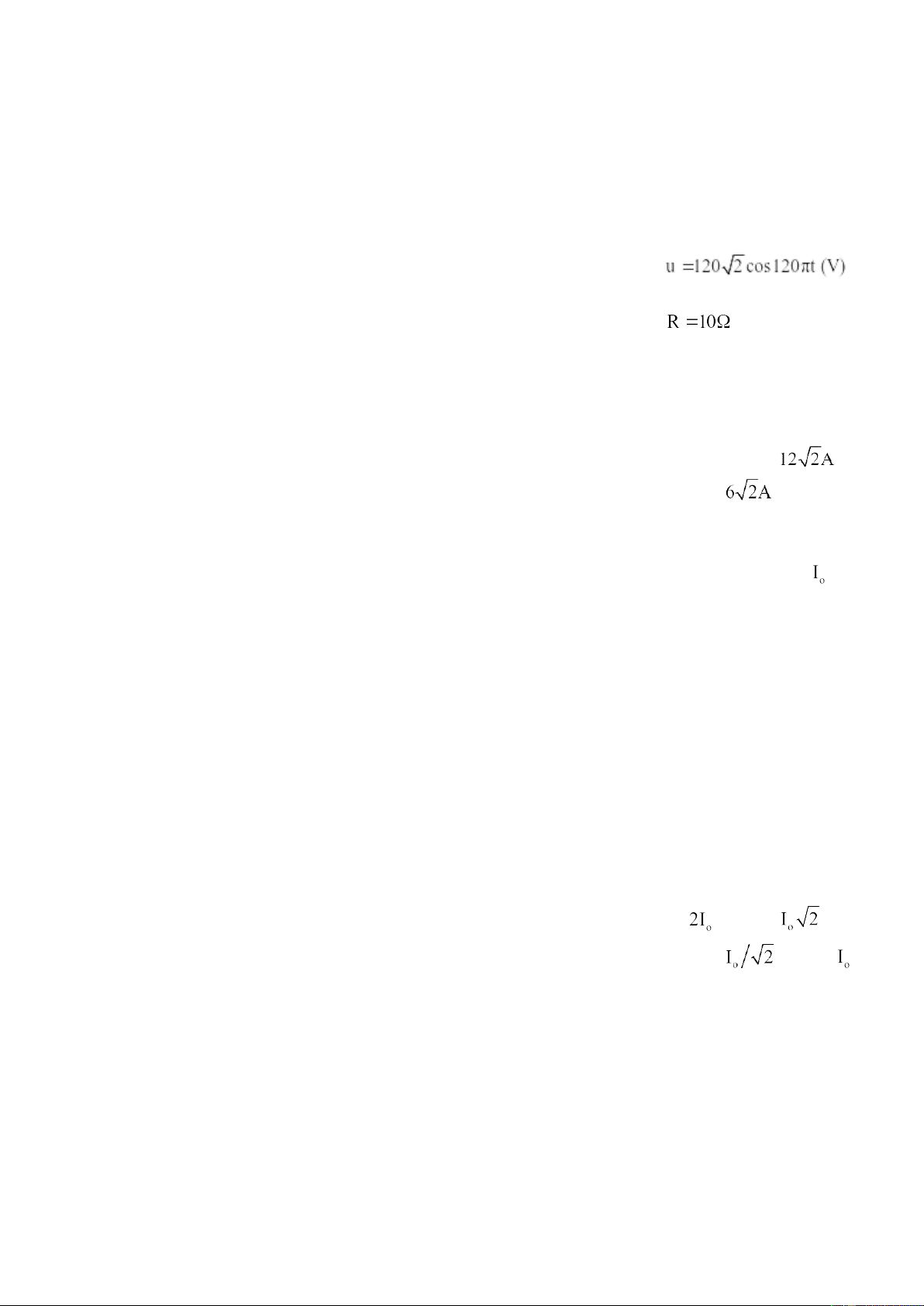 $u = 120\sqrt{2}\cos 120\pi t$ (V)

$R = 10\Omega$

$12\sqrt{2}A$

$6\sqrt{2}A$

$I_o$

$2I_o$ $I_o\sqrt{2}$

$I_o/\sqrt{2}$ $I_o$